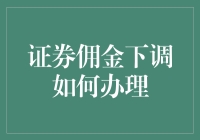 证券佣金下调
如何办理